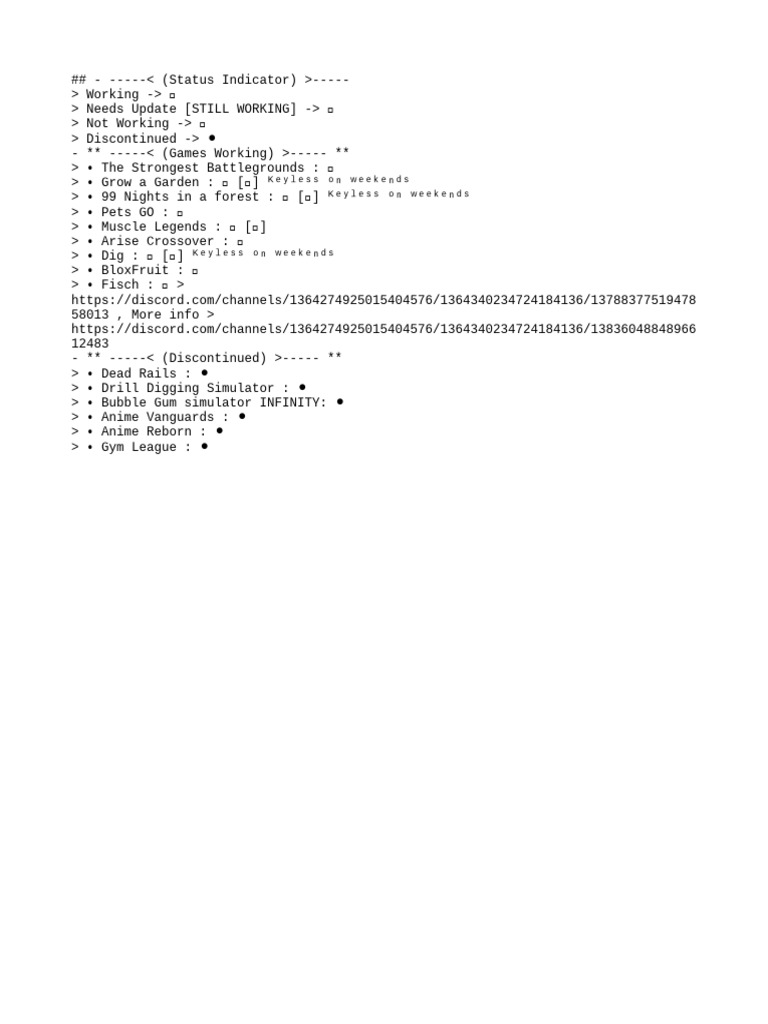 ## - -----< (Status Indicator) >-----
> Working -> ▫
> Needs Update [STILL WORKING] -> ▫
> Not Working -> ▫
> Discontinued -> ●
- ** -----< (Games Working) >----- **
> • The Strongest Battlegrounds : ▫
> • Grow a Garden : ▫ [▫] Keyless on weekends
> • 99 Nights in a forest : ▫ [▫] Keyless on weekends
> • Pets GO : ▫
> • Muscle Legends : ▫ [▫]
> • Arise Crossover : ▫
> • Dig : ▫ [▫] Keyless on weekends
> • BloxFruit : ▫
> • Fisch : ▫ > https://discord.com/channels/1364274925015404576/1364340234724184136/1378837751947858013 , More info > https://discord.com/channels/1364274925015404576/1364340234724184136/1383604884896612483
- ** -----< (Discontinued) >----- **
> • Dead Rails : ●
> • Drill Digging Simulator : ●
> • Bubble Gum simulator INFINITY: ●
> • Anime Vanguards : ●
> • Anime Reborn : ●
> • Gym League : ●